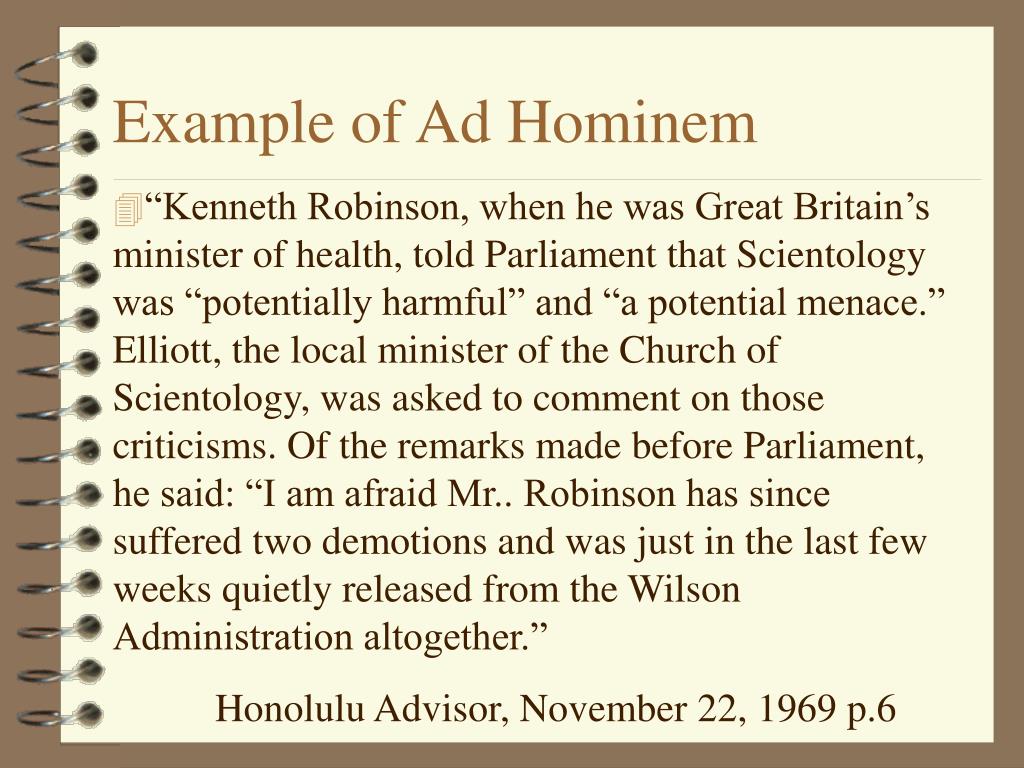 Example of Ad Hominem

“Kenneth Robinson, when he was Great Britain’s minister of health, told Parliament that Scientology was “potentially harmful” and “a potential menace.” Elliott, the local minister of the Church of Scientology, was asked to comment on those criticisms. Of the remarks made before Parliament, he said: “I am afraid Mr.. Robinson has since suffered two demotions and was just in the last few weeks quietly released from the Wilson Administration altogether.”

Honolulu Advisor, November 22, 1969 p.6